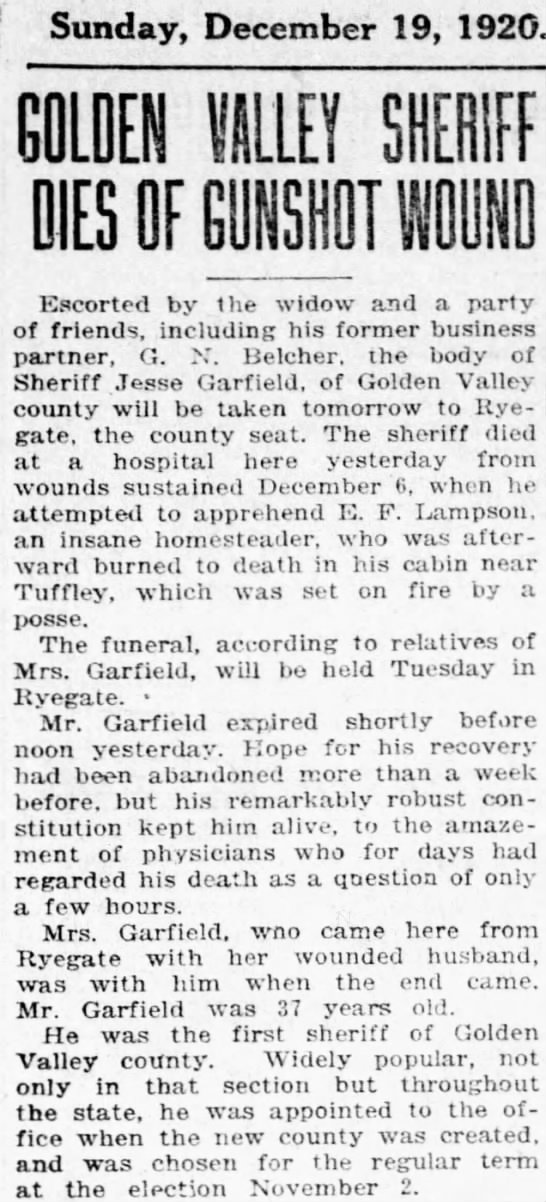 Sunday, December 19, 1920.

GOLDEN VALLEY SHERIFF DIES OF GUNSHOT WOUND

Escorted by the widow and a party of friends, including his former business partner, G. N. Belcher, the body of Sheriff Jesse Garfield, of Golden Valley county will be taken tomorrow to Ryegate, the county seat. The sheriff died at a hospital here yesterday from wounds sustained December 6, when he attempted to apprehend E. F. Lampson, an insane homesteader, who was afterward burned to death in his cabin near Tuffley, which was set on fire by a posse.

The funeral, according to relatives of Mrs. Garfield, will be held Tuesday in Ryegate.

Mr. Garfield expired shortly before noon yesterday. Hope for his recovery had been abandoned more than a week before, but his remarkably robust constitution kept him alive, to the amazement of physicians who for days had regarded his death as a question of only a few hours.

Mrs. Garfield, who came here from Ryegate with her wounded husband, was with him when the end came. Mr. Garfield was 37 years old.

He was the first sheriff of Golden Valley county. Widely popular, not only in that section but throughout the state, he was appointed to the office when the new county was created, and was chosen for the regular term at the election November 2.